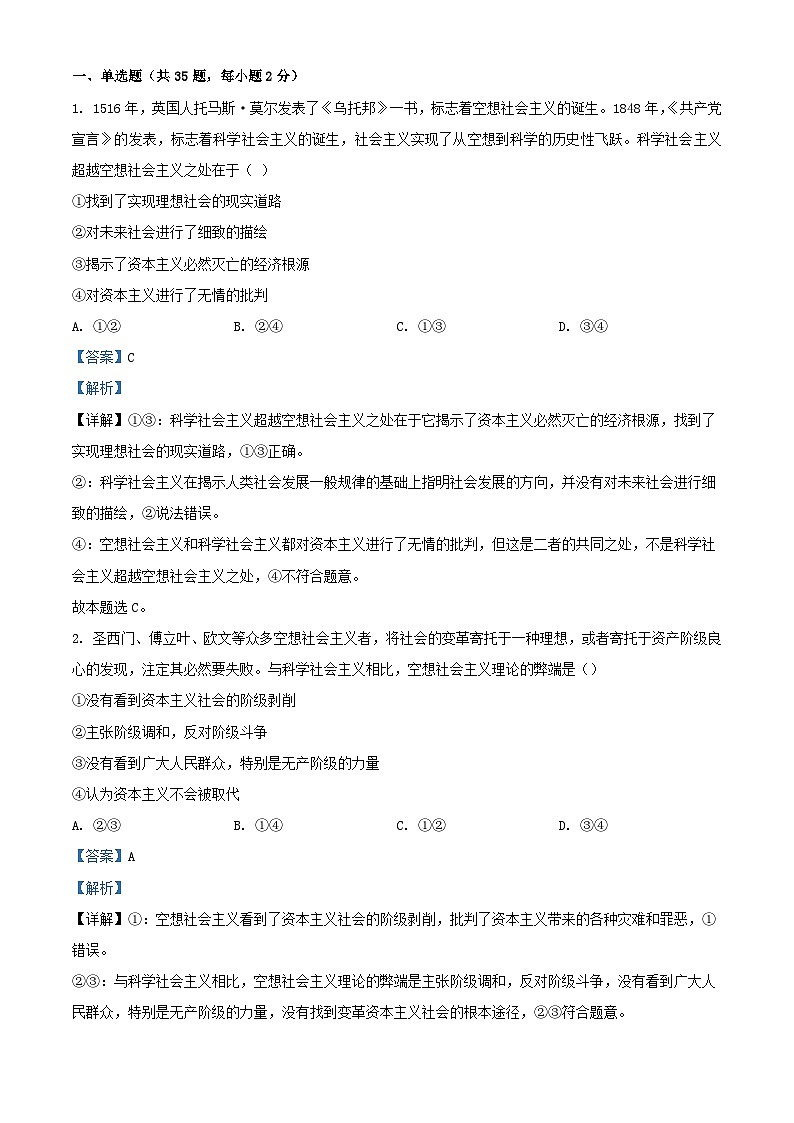 一、单选题（共 35 题，每小题 2 分）

1. 1516 年，英国人托马斯·莫尔发表了《乌托邦》一书，标志着空想社会主义的诞生。1848 年，《共产党宣言》的发表，标志着科学社会主义的诞生，社会主义实现了从空想到科学的历史性飞跃。科学社会主义超越空想社会主义之处在于（ ）

①找到了实现理想社会的现实道路

②对未来社会进行了细致的描绘

③揭示了资本主义必然灭亡的经济根源

④对资本主义进行了无情的批判

A. ①②　　B. ②④　　C. ①③　　D. ③④

【答案】C

【解析】

【详解】①③：科学社会主义超越空想社会主义之处在于它揭示了资本主义必然灭亡的经济根源，找到了实现理想社会的现实道路，①③正确。

②：科学社会主义在揭示人类社会发展一般规律的基础上指明社会发展的方向，并没有对未来社会进行细致的描绘，②说法错误。

④：空想社会主义和科学社会主义都对资本主义进行了无情的批判，但这是二者的共同之处，不是科学社会主义超越空想社会主义之处，④不符合题意。

故本题选 C。

2. 圣西门、傅立叶、欧文等众多空想社会主义者，将社会的变革寄托于一种理想，或者寄托于资产阶级良心的发现，注定其必然要失败。与科学社会主义相比，空想社会主义理论的弊端是（）

①没有看到资本主义社会的阶级剥削

②主张阶级调和，反对阶级斗争

③没有看到广大人民群众，特别是无产阶级的力量

④认为资本主义不会被取代

A. ②③　　B. ①④　　C. ①②　　D. ③④

【答案】A

【解析】

【详解】①：空想社会主义看到了资本主义社会的阶级剥削，批判了资本主义带来的各种灾难和罪恶，①错误。

②③：与科学社会主义相比，空想社会主义理论的弊端是主张阶级调和，反对阶级斗争，没有看到广大人民群众，特别是无产阶级的力量，没有找到变革资本主义社会的根本途径，②③符合题意。